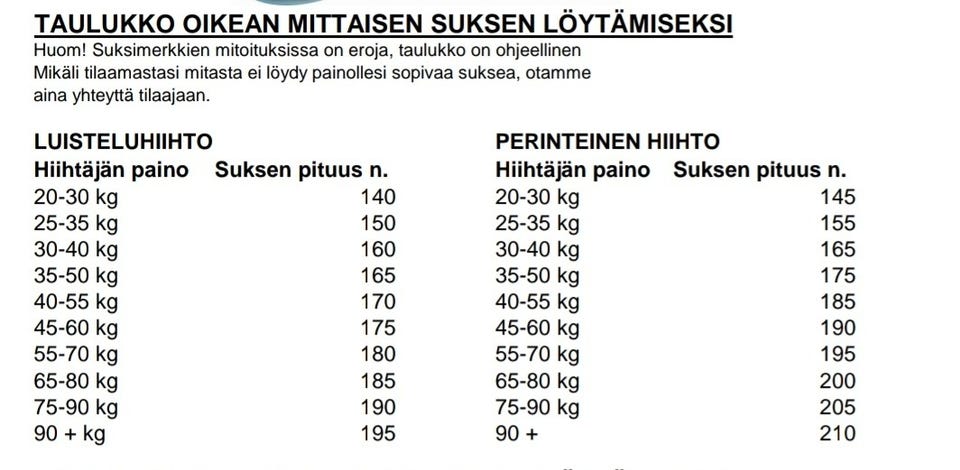 TAULUKKO OIKEAN MITTAISEN SUKSEN LÖYTÄMISEKSI

Huom! Suksimerkkien mitoituksissa on eroja, taulukko on ohjeellinen
Mikäli tilaamastasi mitasta ei löydy painollesi sopivaa suksea, otamme aina yhteyttä tilaajaan.

LUISTELUHIIHTO

| Hiihtäjän paino | Suksen pituus n. |
|---|---|
| 20-30 kg | 140 |
| 25-35 kg | 150 |
| 30-40 kg | 160 |
| 35-50 kg | 165 |
| 40-55 kg | 170 |
| 45-60 kg | 175 |
| 55-70 kg | 180 |
| 65-80 kg | 185 |
| 75-90 kg | 190 |
| 90 + kg | 195 |

PERINTEINEN HIIHTO

| Hiihtäjän paino | Suksen pituus n. |
|---|---|
| 20-30 kg | 145 |
| 25-35 kg | 155 |
| 30-40 kg | 165 |
| 35-50 kg | 175 |
| 40-55 kg | 185 |
| 45-60 kg | 190 |
| 55-70 kg | 195 |
| 65-80 kg | 200 |
| 75-90 kg | 205 |
| 90 + | 210 |